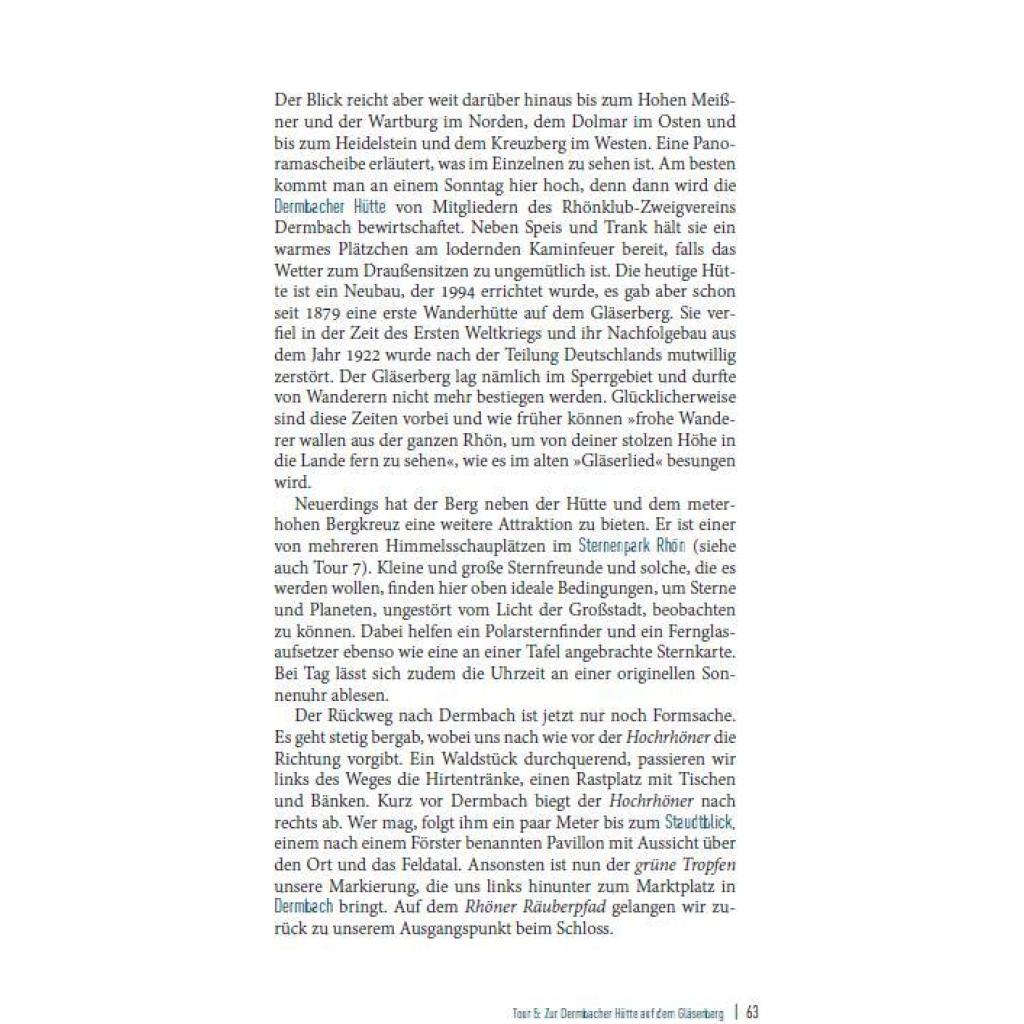 Der Blick reicht aber weit darüber hinaus bis zum Hohen Meißner und der Wartburg im Norden, dem Dolmar im Osten und bis zum Heidelstein und dem Kreuzberg im Westen. Eine Panoramascheibe erläutert, was im Einzelnen zu sehen ist. Am besten kommt man an einem Sonntag hier hoch, denn dann wird die Dermbacher Hütte von Mitgliedern des Rhönklub-Zweigvereins Dermbach bewirtschaftet. Neben Speis und Trank hält sie ein warmes Plätzchen am lodernden Kaminfeuer bereit, falls das Wetter zum Draußensitzen zu ungemütlich ist. Die heutige Hütte ist ein Neubau, der 1994 errichtet wurde, es gab aber schon seit 1879 eine erste Wanderhütte auf dem Gläserberg. Sie verfiel in der Zeit des Ersten Weltkriegs und ihr Nachfolgebau aus dem Jahr 1922 wurde nach der Teilung Deutschlands mutwillig zerstört. Der Gläserberg lag nämlich im Sperrgebiet und durfte von Wanderern nicht mehr bestiegen werden. Glücklicherweise sind diese Zeiten vorbei und wie früher können »frohe Wanderer wallen aus der ganzen Rhön, um von deiner stolzen Höhe in die Lande fern zu sehen«, wie es im alten »Gläserlied« besungen wird.

Neuerdings hat der Berg neben der Hütte und dem meterhohen Bergkreuz eine weitere Attraktion zu bieten. Er ist einer von mehreren Himmelsschauplätzen im Sternenpark Rhön (siehe auch Tour 7). Kleine und große Sternfreunde und solche, die es werden wollen, finden hier oben ideale Bedingungen, um Sterne und Planeten, ungestört vom Licht der Großstadt, beobachten zu können. Dabei helfen ein Polarsternfinder und ein Fernglasaufsetzer ebenso wie eine an einer Tafel angebrachte Sternkarte. Bei Tag lässt sich zudem die Uhrzeit an einer originellen Sonnenuhr ablesen.

Der Rückweg nach Dermbach ist jetzt nur noch Formsache. Es geht stetig bergab, wobei uns nach wie vor der Hochrhöner die Richtung vorgibt. Ein Waldstück durchquerend, passieren wir links des Weges die Hirtentränke, einen Rastplatz mit Tischen und Bänken. Kurz vor Dermbach biegt der Hochrhöner nach rechts ab. Wer mag, folgt ihm ein paar Meter bis zum Staudtblick, einem nach einem Förster benannten Pavillon mit Aussicht über den Ort und das Feldatal. Ansonsten ist nun der grüne Tropfen unsere Markierung, die uns links hinunter zum Marktplatz in Dermbach bringt. Auf dem Rhöner Räuberpfad gelangen wir zurück zu unserem Ausgangspunkt beim Schloss.

Tour 5: Zur Dermbacher Hütte auf dem Gläserberg | 63